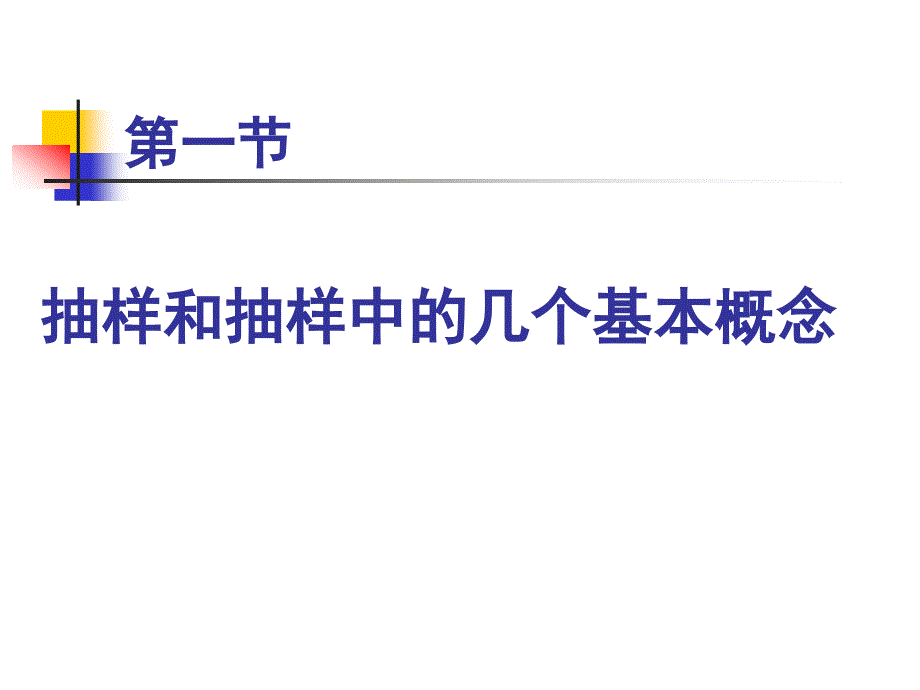 第一节

抽样和抽样中的几个基本概念